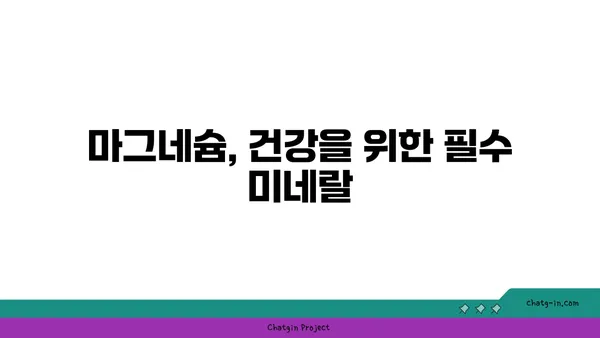 마그네슘, 건강을 위한 필수 미네랄

chatg-in.com

Chatgin Project